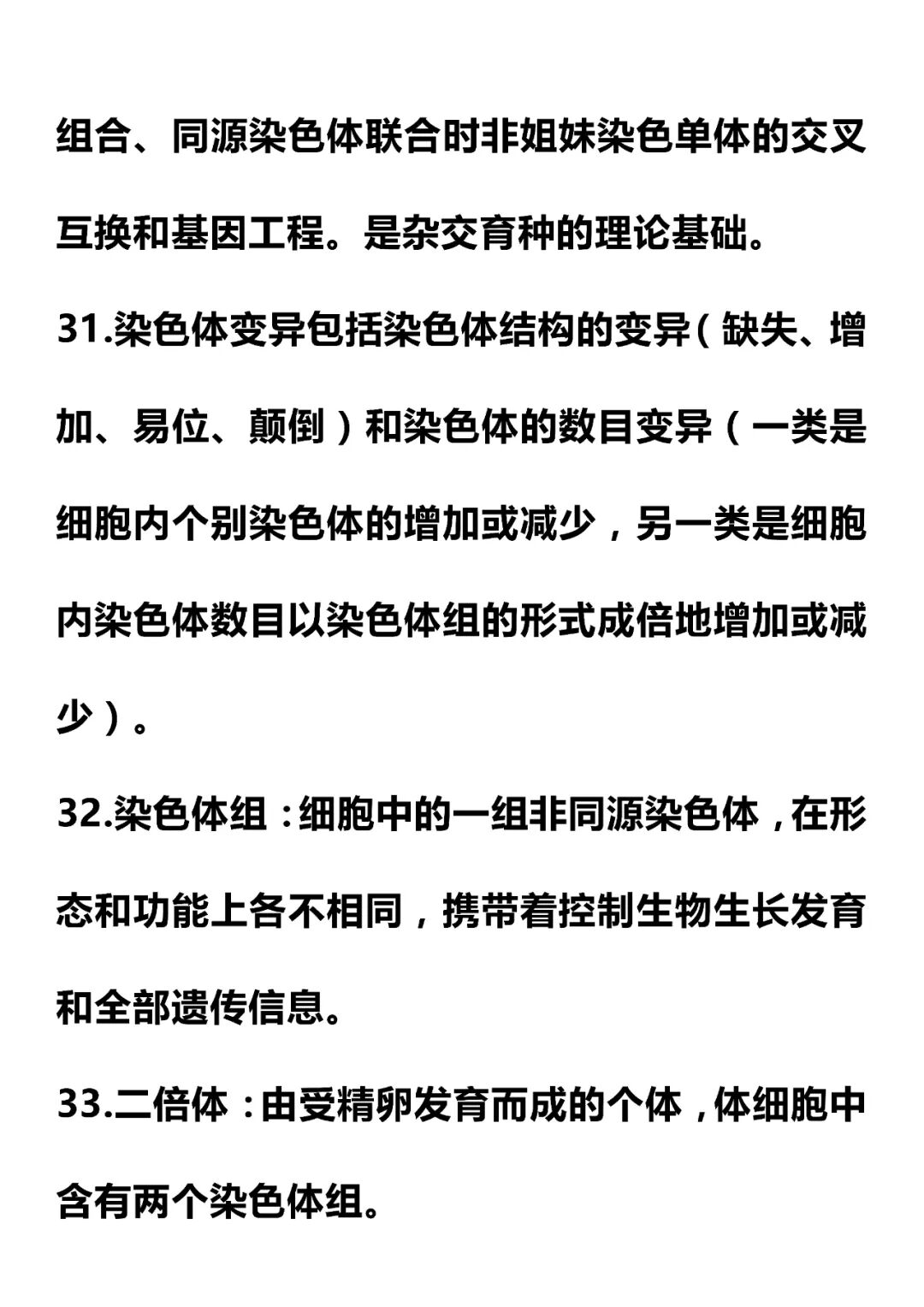 组合、同源染色体联合时非姐妹染色单体的交叉互换和基因工程。是杂交育种的理论基础。

31.染色体变异包括染色体结构的变异（缺失、增加、易位、颠倒）和染色体的数目变异（一类是细胞内个别染色体的增加或减少，另一类是细胞内染色体数目以染色体组的形式成倍地增加或减少）。

32.染色体组：细胞中的一组非同源染色体，在形态和功能上各不相同，携带着控制生物生长发育和全部遗传信息。

33.二倍体：由受精卵发育而成的个体，体细胞中含有两个染色体组。